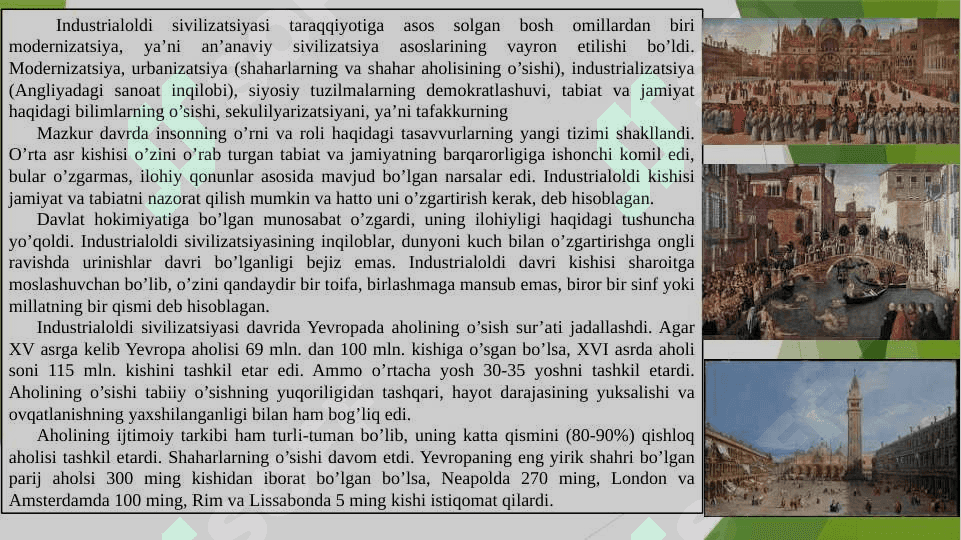 Industrialoldi sivilizatsiyasi taraqqiyotiga asos solgan bosh omillardan biri modernizatsiya, ya’ni an’anaviy sivilizatsiya asoslarining vayron etilishi bo’ldi. Modernizatsiya, urbanizatsiya (shaharlarning va shahar aholisining o’sishi), industrializatsiya (Angliyadagi sanoat inqilobi), siyosiy tuzilmalarning demokratlashuvi, tabiat va jamiyat haqidagi bilimlarning o’sishi, sekulilyarizatsiyani, ya’ni tafakkurning

Mazkur davrda insonning o’rni va roli haqidagi tasavvurlarning yangi tizimi shakllandi. O’rta asr kishisi o’zini o’rab turgan tabiat va jamiyatning barqarorligiga ishonchi komil edi, bular o’zgarmas, ilohiy qonunlar asosida mavjud bo’lgan narsalar edi. Industrialoldi kishisi jamiyat va tabiatni nazorat qilish mumkin va hatto uni o’zgartirish kerak, deb hisoblagan.

Davlat hokimiyatiga bo’lgan munosabat o’zgardi, uning ilohiyligi haqidagi tushuncha yo’qoldi. Industrialoldi sivilizatsiyasining inqiloblar, dunyoni kuch bilan o’zgartirishga ongli ravishda urinishlar davri bo’lganligi bejiz emas. Industrialoldi davri kishisi sharoitga moslashuvchan bo’lib, o’zini qandaydir bir toifa, birlashmaga mansub emas, biror bir sinf yoki millatning bir qismi deb hisoblagan.

Industrialoldi sivilizatsiyasi davrida Yevropada aholining o’sish sur’ati jadallashdi. Agar XV asrga kelib Yevropa aholisi 69 mln. dan 100 mln. kishiga o’sgan bo’lsa, XVI asrda aholi soni 115 mln. kishini tashkil etar edi. Ammo o’rtacha yosh 30-35 yoshni tashkil etardi. Aholining o’sishi tabiiy o’sishning yuqoriligidan tashqari, hayot darajasining yuksalishi va ovqatlanishning yaxshilanganligi bilan ham bog’liq edi.

Aholining ijtimoiy tarkibi ham turli-tuman bo’lib, uning katta qismini (80-90%) qishloq aholisi tashkil etardi. Shaharlarning o’sishi davom etdi. Yevropaning eng yirik shahri bo’lgan parij aholsi 300 ming kishidan iborat bo’lgan bo’lsa, Neapolda 270 ming, London va Amsterdamda 100 ming, Rim va Lissabonda 5 ming kishi istiqomat qilardi.